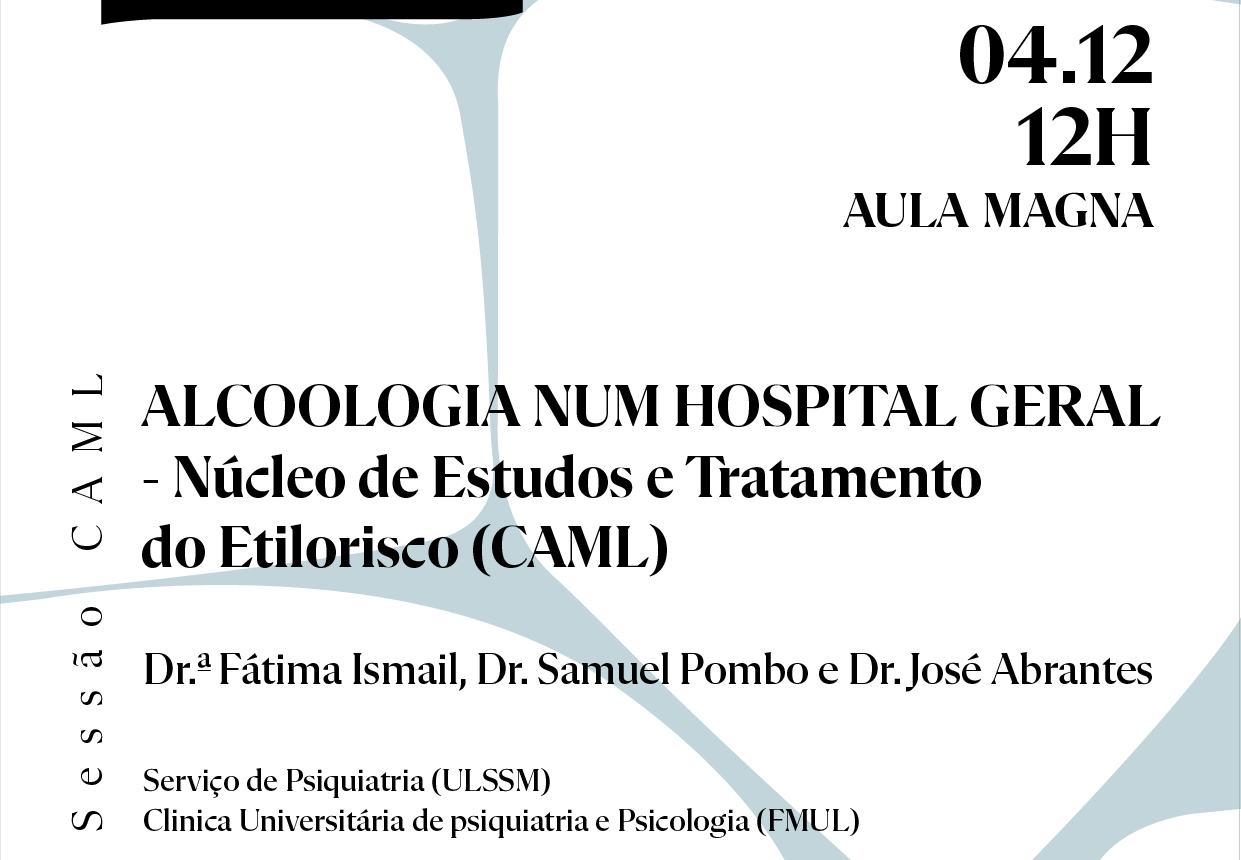 04.12
12H
AULA MAGNA

Sessão CAML

ALCOOLOGIA NUM HOSPITAL GERAL
- Núcleo de Estudos e Tratamento do Etilorisco (CAML)

Dr.ª Fátima Ismail, Dr. Samuel Pombo e Dr. José Abrantes

Serviço de Psiquiatria (ULSSM)
Clinica Universitária de psiquiatria e Psicologia (FMUL)